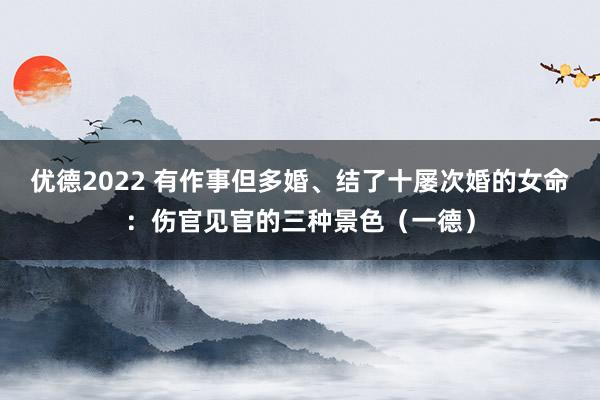 优德2022 有作事但多婚、结了十屡次婚的女命：伤官见官的三种景色（一德）